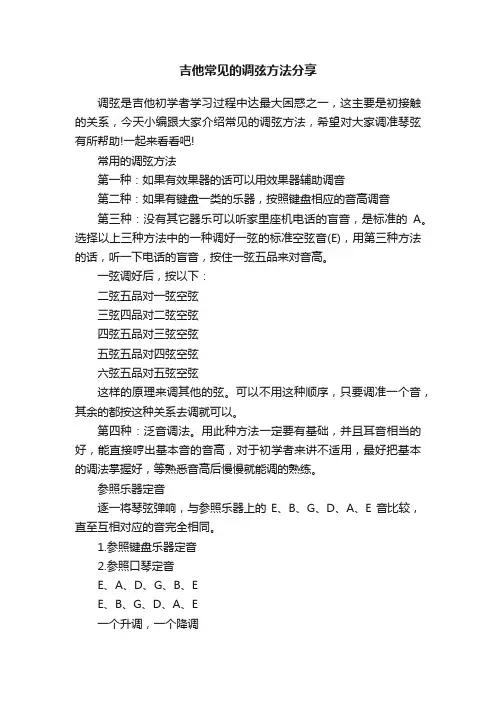 吉他常见的调弦方法分享

调弦是吉他初学者学习过程中达最大困惑之一，这主要是初接触的关系，今天小编跟大家介绍常见的调弦方法，希望对大家调准琴弦有所帮助!一起来看看吧!

常用的调弦方法

第一种：如果有效果器的话可以用效果器辅助调音

第二种：如果有键盘一类的乐器，按照键盘相应的音高调音

第三种：没有其它器乐可以听家里座机电话的盲音，是标准的 A。选择以上三种方法中的一种调好一弦的标准空弦音(E)，用第三种方法的话，听一下电话的盲音，按住一弦五品来对音高。

一弦调好后，按以下：

二弦五品对一弦空弦

三弦四品对二弦空弦

四弦五品对三弦空弦

五弦五品对四弦空弦

六弦五品对五弦空弦

这样的原理来调其他的弦。可以不用这种顺序，只要调准一个音，其余的都按这种关系去调就可以。

第四种：泛音调法。用此种方法一定要有基础，并且耳音相当的好，能直接哼出基本音的音高，对于初学者来讲不适用，最好把基本的调法掌握好，等熟悉音高后慢慢就能调的熟练。

参照乐器定音

逐一将琴弦弹响，与参照乐器上的 E、B、G、D、A、E 音比较，直至互相对应的音完全相同。

1.参照键盘乐器定音

2.参照口琴定音

E、A、D、G、B、E

E、B、G、D、A、E

一个升调，一个降调